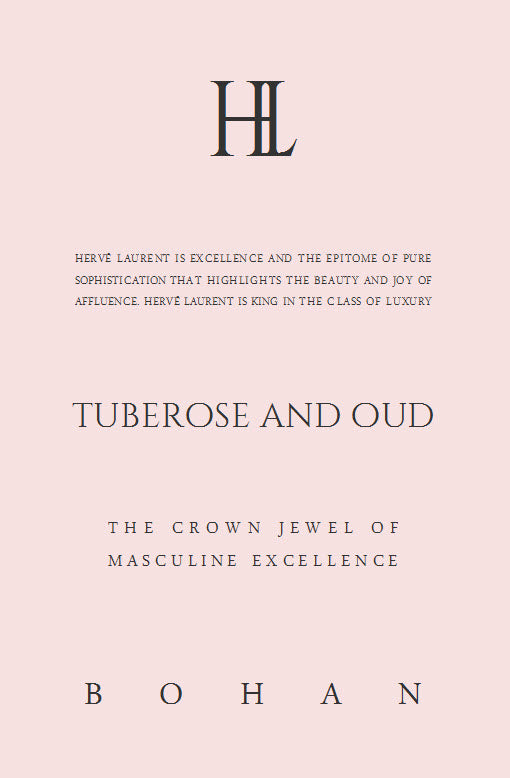 HL

HERVÉ LAURENT IS EXCELLENCE AND THE EPITOME OF PURE SOPHISTICATION THAT HIGHLIGHTS THE BEAUTY AND JOY OF AFFLUENCE. HERVÉ LAURENT IS KING IN THE CLASS OF LUXURY

TUBEROSE AND OUD

THE CROWN JEWEL OF MASCULINE EXCELLENCE

BOHAN